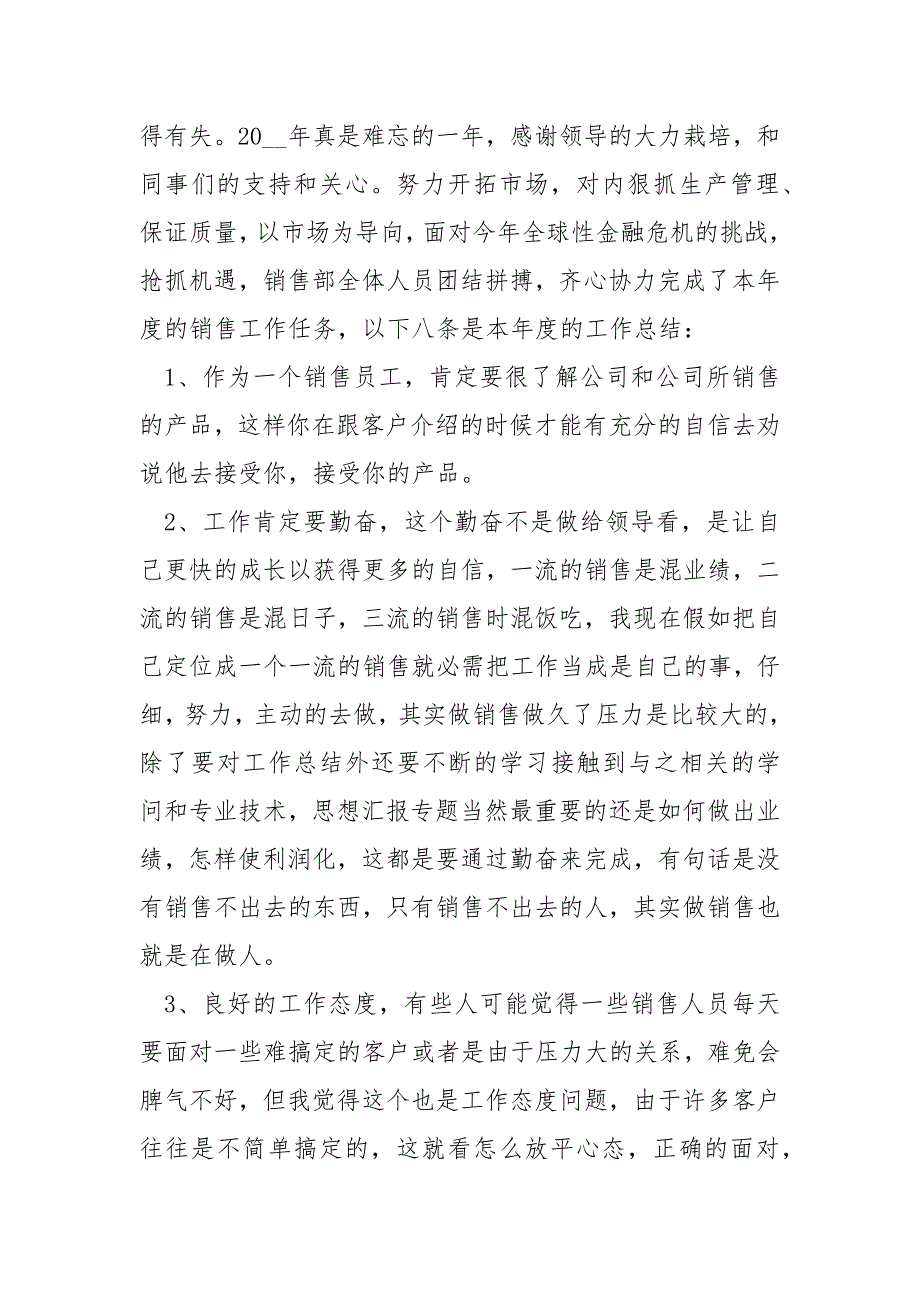 得有失。20__年真是难忘的一年，感谢领导的大力栽培，和同事们的支持和关心。努力开拓市场，对内狠抓生产管理、保证质量，以市场为导向，面对今年全球性金融危机的挑战，抢抓机遇，销售部全体人员团结拼搏，齐心协力完成了本年度的销售工作任务，以下八条是本年度的工作总结：

1、作为一个销售员工，肯定要很了解公司和公司所销售的产品，这样你在跟客户介绍的时候才能有充分的自信去劝说他去接受你，接受你的产品。

2、工作肯定要勤奋，这个勤奋不是做给领导看，是让自己更快的成长以获得更多的自信，一流的销售是混业绩，二流的销售是混日子，三流的销售时混饭吃，我现在假如把自己定位成一个一流的销售就必需把工作当成是自己的事，仔细，努力，主动的去做，其实做销售做久了压力是比较大的，除了要对工作总结外还要不断的学习接触到与之相关的学问和专业技术，思想汇报专题当然最重要的还是如何做出业绩，怎样使利润化，这都是要通过勤奋来完成，有句话是没有销售不出去的东西，只有销售不出去的人，其实做销售也就是在做人。

3、良好的工作态度，有些人可能觉得一些销售人员每天要面对一些难搞定的客户或者是由于压力大的关系，难免会脾气不好，但我觉得这个也是工作态度问题，由于许多客户往往是不简单搞定的，这就看怎么放平心态，正确的面对，